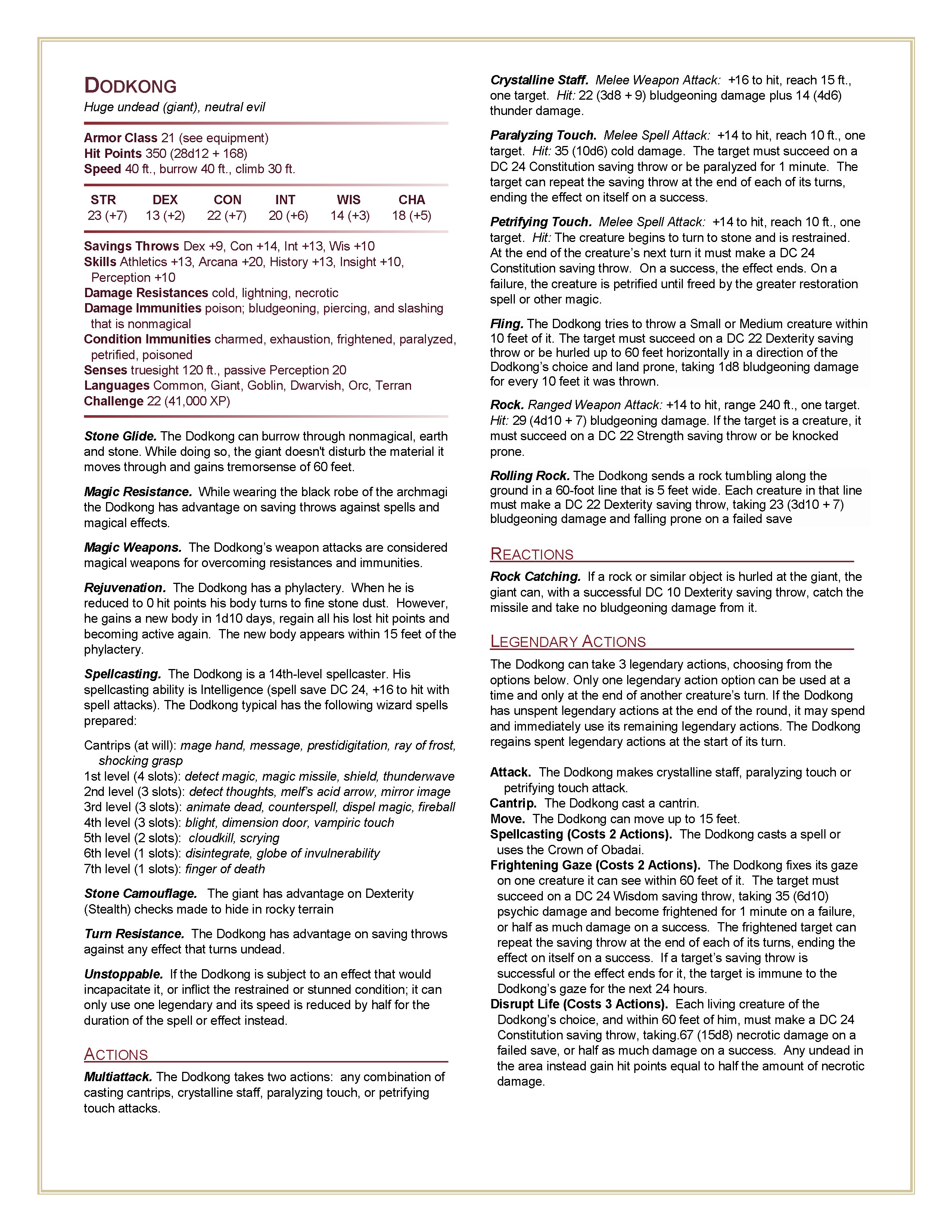 DODKONG
Huge undead (giant), neutral evil

Armor Class 21 (see equipment)
Hit Points 350 (28d12 + 168)
Speed 40 ft., burrow 40 ft., climb 30 ft.

| STR | DEX | CON | INT | WIS | CHA |
|---|---|---|---|---|---|
| 23 (+7) | 13 (+2) | 22 (+7) | 20 (+6) | 14 (+3) | 18 (+5) |

Savings Throws Dex +9, Con +14, Int +13, Wis +10
Skills Athletics +13, Arcana +20, History +13, Insight +10, Perception +10
Damage Resistances cold, lightning, necrotic
Damage Immunities poison; bludgeoning, piercing, and slashing that is nonmagical
Condition Immunities charmed, exhaustion, frightened, paralyzed, petrified, poisoned
Senses truesight 120 ft., passive Perception 20
Languages Common, Giant, Goblin, Dwarvish, Orc, Terran
Challenge 22 (41,000 XP)

Stone Glide. The Dodkong can burrow through nonmagical, earth and stone. While doing so, the giant doesn't disturb the material it moves through and gains tremorsense of 60 feet.

Magic Resistance. While wearing the black robe of the archmagi the Dodkong has advantage on saving throws against spells and magical effects.

Magic Weapons. The Dodkong's weapon attacks are considered magical weapons for overcoming resistances and immunities.

Rejuvenation. The Dodkong has a phylactery. When he is reduced to 0 hit points his body turns to fine stone dust. However, he gains a new body in 1d10 days, regain all his lost hit points and becoming active again. The new body appears within 15 feet of the phylactery.

Spellcasting. The Dodkong is a 14th-level spellcaster. His spellcasting ability is Intelligence (spell save DC 24, +16 to hit with spell attacks). The Dodkong typical has the following wizard spells prepared:

Cantrips (at will): mage hand, message, prestidigitation, ray of frost, shocking grasp
1st level (4 slots): detect magic, magic missile, shield, thunderwave
2nd level (3 slots): detect thoughts, melf's acid arrow, mirror image
3rd level (3 slots): animate dead, counterspell, dispel magic, fireball
4th level (3 slots): blight, dimension door, vampiric touch
5th level (2 slots): cloudkill, scrying
6th level (1 slots): disintegrate, globe of invulnerability
7th level (1 slots): finger of death

Stone Camouflage. The giant has advantage on Dexterity (Stealth) checks made to hide in rocky terrain

Turn Resistance. The Dodkong has advantage on saving throws against any effect that turns undead.

Unstoppable. If the Dodkong is subject to an effect that would incapacitate it, or inflict the restrained or stunned condition; it can only use one legendary and its speed is reduced by half for the duration of the spell or effect instead.

ACTIONS
Multiattack. The Dodkong takes two actions: any combination of casting cantrips, crystalline staff, paralyzing touch, or petrifying touch attacks.

Crystalline Staff. Melee Weapon Attack: +16 to hit, reach 15 ft., one target. Hit: 22 (3d8 + 9) bludgeoning damage plus 14 (4d6) thunder damage.

Paralyzing Touch. Melee Spell Attack: +14 to hit, reach 10 ft., one target. Hit: 35 (10d6) cold damage. The target must succeed on a DC 24 Constitution saving throw or be paralyzed for 1 minute. The target can repeat the saving throw at the end of each of its turns, ending the effect on itself on a success.

Petrifying Touch. Melee Spell Attack: +14 to hit, reach 10 ft., one target. Hit: The creature begins to turn to stone and is restrained. At the end of the creature's next turn it must make a DC 24 Constitution saving throw. On a success, the effect ends. On a failure, the creature is petrified until freed by the greater restoration spell or other magic.

Fling. The Dodkong tries to throw a Small or Medium creature within 10 feet of it. The target must succeed on a DC 22 Dexterity saving throw or be hurled up to 60 feet horizontally in a direction of the Dodkong's choice and land prone, taking 1d8 bludgeoning damage for every 10 feet it was thrown.

Rock. Ranged Weapon Attack: +14 to hit, range 240 ft., one target. Hit: 29 (4d10 + 7) bludgeoning damage. If the target is a creature, it must succeed on a DC 22 Strength saving throw or be knocked prone.

Rolling Rock. The Dodkong sends a rock tumbling along the ground in a 60-foot line that is 5 feet wide. Each creature in that line must make a DC 22 Dexterity saving throw, taking 23 (3d10 + 7) bludgeoning damage and falling prone on a failed save

REACTIONS
Rock Catching. If a rock or similar object is hurled at the giant, the giant can, with a successful DC 10 Dexterity saving throw, catch the missile and take no bludgeoning damage from it.

LEGENDARY ACTIONS
The Dodkong can take 3 legendary actions, choosing from the options below. Only one legendary action option can be used at a time and only at the end of another creature's turn. If the Dodkong has unspent legendary actions at the end of the round, it may spend and immediately use its remaining legendary actions. The Dodkong regains spent legendary actions at the start of its turn.

Attack. The Dodkong makes crystalline staff, paralyzing touch or petrifying touch attack.
Cantrip. The Dodkong cast a cantrin.
Move. The Dodkong can move up to 15 feet.
Spellcasting (Costs 2 Actions). The Dodkong casts a spell or uses the Crown of Obadai.
Frightening Gaze (Costs 2 Actions). The Dodkong fixes its gaze on one creature it can see within 60 feet of it. The target must succeed on a DC 24 Wisdom saving throw, taking 35 (6d10) psychic damage and become frightened for 1 minute on a failure, or half as much damage on a success. The frightened target can repeat the saving throw at the end of each of its turns, ending the effect on itself on a success. If a target's saving throw is successful or the effect ends for it, the target is immune to the Dodkong's gaze for the next 24 hours.
Disrupt Life (Costs 3 Actions). Each living creature of the Dodkong's choice, and within 60 feet of him, must make a DC 24 Constitution saving throw, taking.67 (15d8) necrotic damage on a failed save, or half as much damage on a success. Any undead in the area instead gain hit points equal to half the amount of necrotic damage.